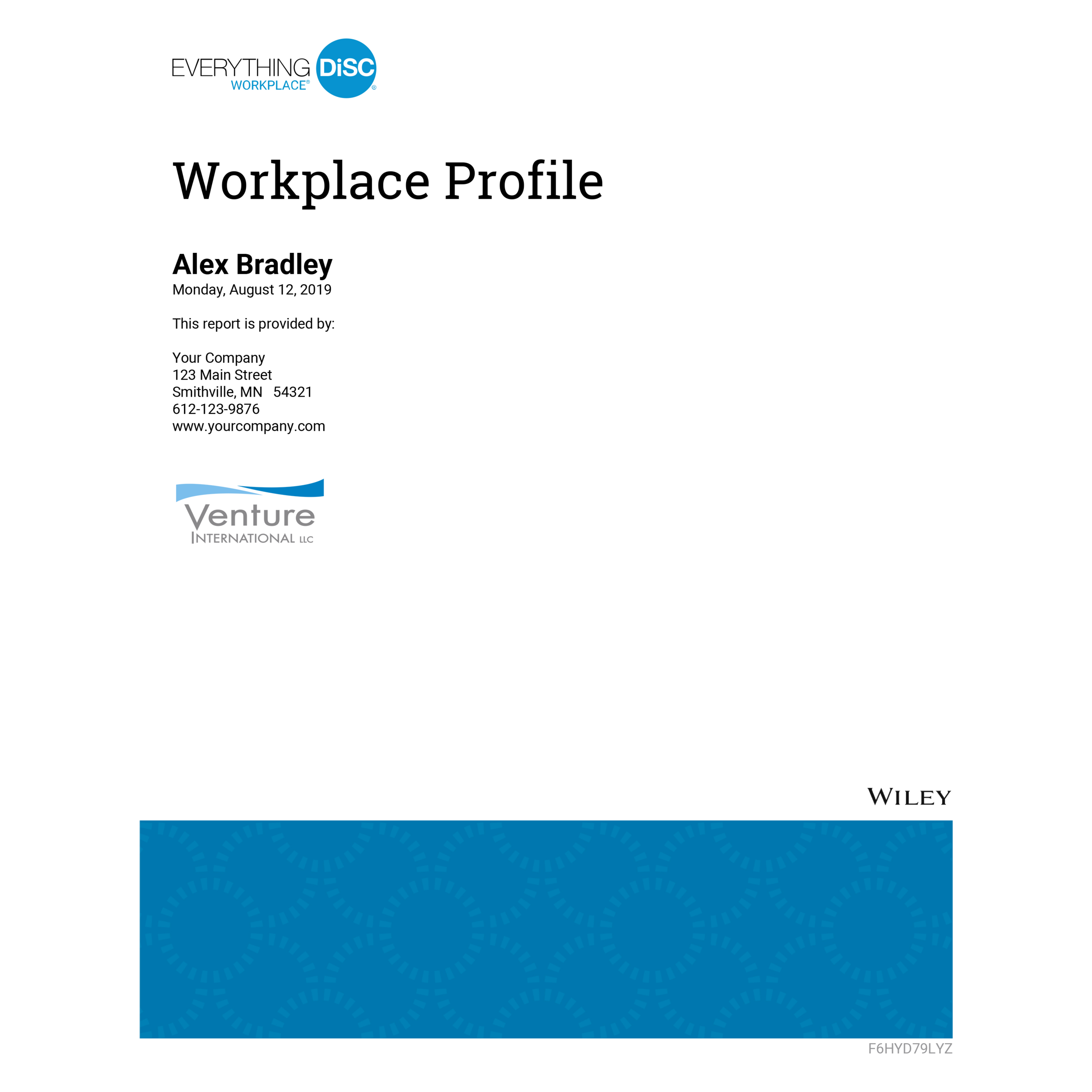 EVERYTHING DiSC® WORKPLACE®

Workplace Profile

Alex Bradley
Monday, August 12, 2019

This report is provided by:

Your Company
123 Main Street
Smithville, MN 54321
612-123-9876
www.yourcompany.com

Venture
INTERNATIONAL LLC

WILEY

F6HYD79LYZ